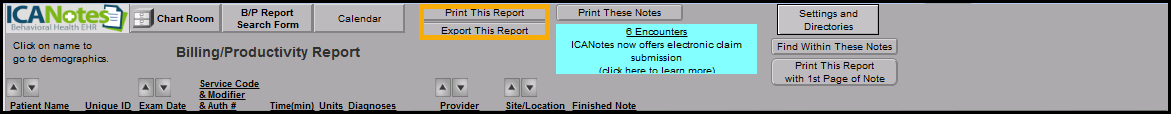 ICANotes Behavioral Health EHR

Chart Room

B/P Report Search Form

Calendar

Print This Report

Export This Report

Print These Notes

6 Encounters
ICANotes now offers electronic claim submission
(click here to learn more)

Settings and Directories

Find Within These Notes

Print This Report with 1st Page of Note

Click on name to go to demographics.

Billing/Productivity Report

Patient Name Unique ID Exam Date Service Code & Modifier & Auth # Time(min) Units Diagnoses Provider Site/Location Finished Note